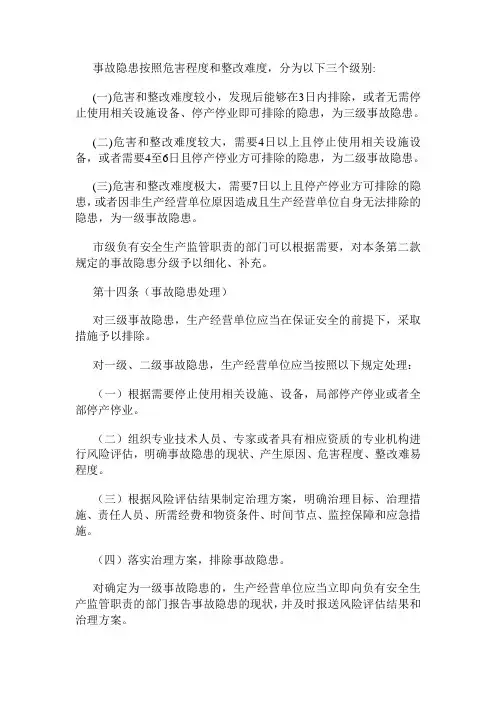 事故隐患按照危害程度和整改难度，分为以下三个级别:

(一)危害和整改难度较小，发现后能够在3日内排除，或者无需停止使用相关设施设备、停产停业即可排除的隐患，为三级事故隐患。

(二)危害和整改难度较大，需要4日以上且停止使用相关设施设备，或者需要4至6日且停产停业方可排除的隐患，为二级事故隐患。

(三)危害和整改难度极大，需要7日以上且停产停业方可排除的隐患，或者因非生产经营单位原因造成且生产经营单位自身无法排除的隐患，为一级事故隐患。

市级负有安全生产监管职责的部门可以根据需要，对本条第二款规定的事故隐患分级予以细化、补充。

第十四条（事故隐患处理）

对三级事故隐患，生产经营单位应当在保证安全的前提下，采取措施予以排除。

对一级、二级事故隐患，生产经营单位应当按照以下规定处理：

（一）根据需要停止使用相关设施、设备，局部停产停业或者全部停产停业。

（二）组织专业技术人员、专家或者具有相应资质的专业机构进行风险评估，明确事故隐患的现状、产生原因、危害程度、整改难易程度。

（三）根据风险评估结果制定治理方案，明确治理目标、治理措施、责任人员、所需经费和物资条件、时间节点、监控保障和应急措施。

（四）落实治理方案，排除事故隐患。

对确定为一级事故隐患的，生产经营单位应当立即向负有安全生产监管职责的部门报告事故隐患的现状，并及时报送风险评估结果和治理方案。